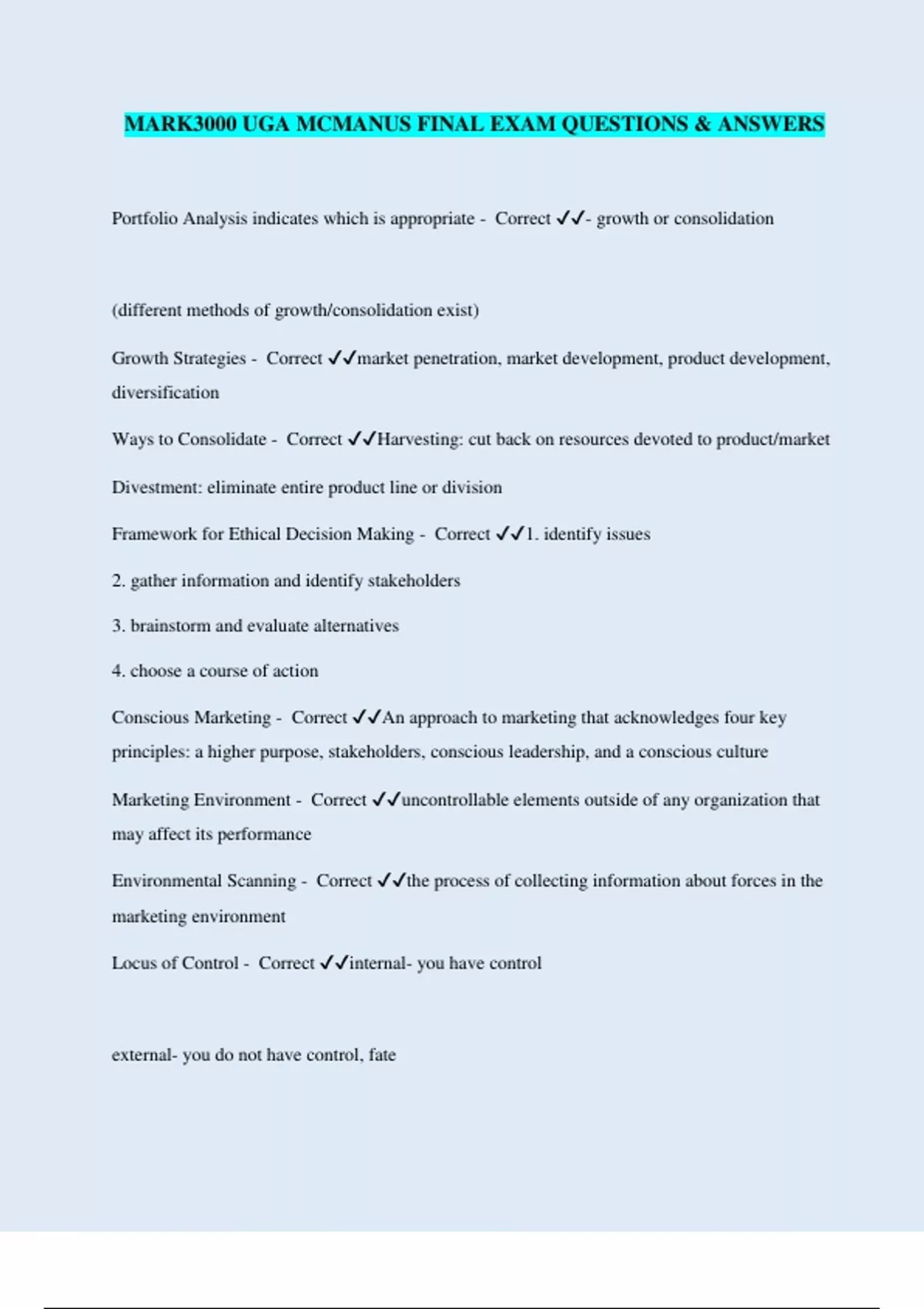 MARK3000 UGA MCMANUS FINAL EXAM QUESTIONS & ANSWERS

Portfolio Analysis indicates which is appropriate - Correct ✓✓- growth or consolidation

(different methods of growth/consolidation exist)

Growth Strategies - Correct ✓✓market penetration, market development, product development, diversification

Ways to Consolidate - Correct ✓✓Harvesting: cut back on resources devoted to product/market

Divestment: eliminate entire product line or division

Framework for Ethical Decision Making - Correct ✓✓1. identify issues

2. gather information and identify stakeholders

3. brainstorm and evaluate alternatives

4. choose a course of action

Conscious Marketing - Correct ✓✓An approach to marketing that acknowledges four key principles: a higher purpose, stakeholders, conscious leadership, and a conscious culture

Marketing Environment - Correct ✓✓uncontrollable elements outside of any organization that may affect its performance

Environmental Scanning - Correct ✓✓the process of collecting information about forces in the marketing environment

Locus of Control - Correct ✓✓internal- you have control

external- you do not have control, fate